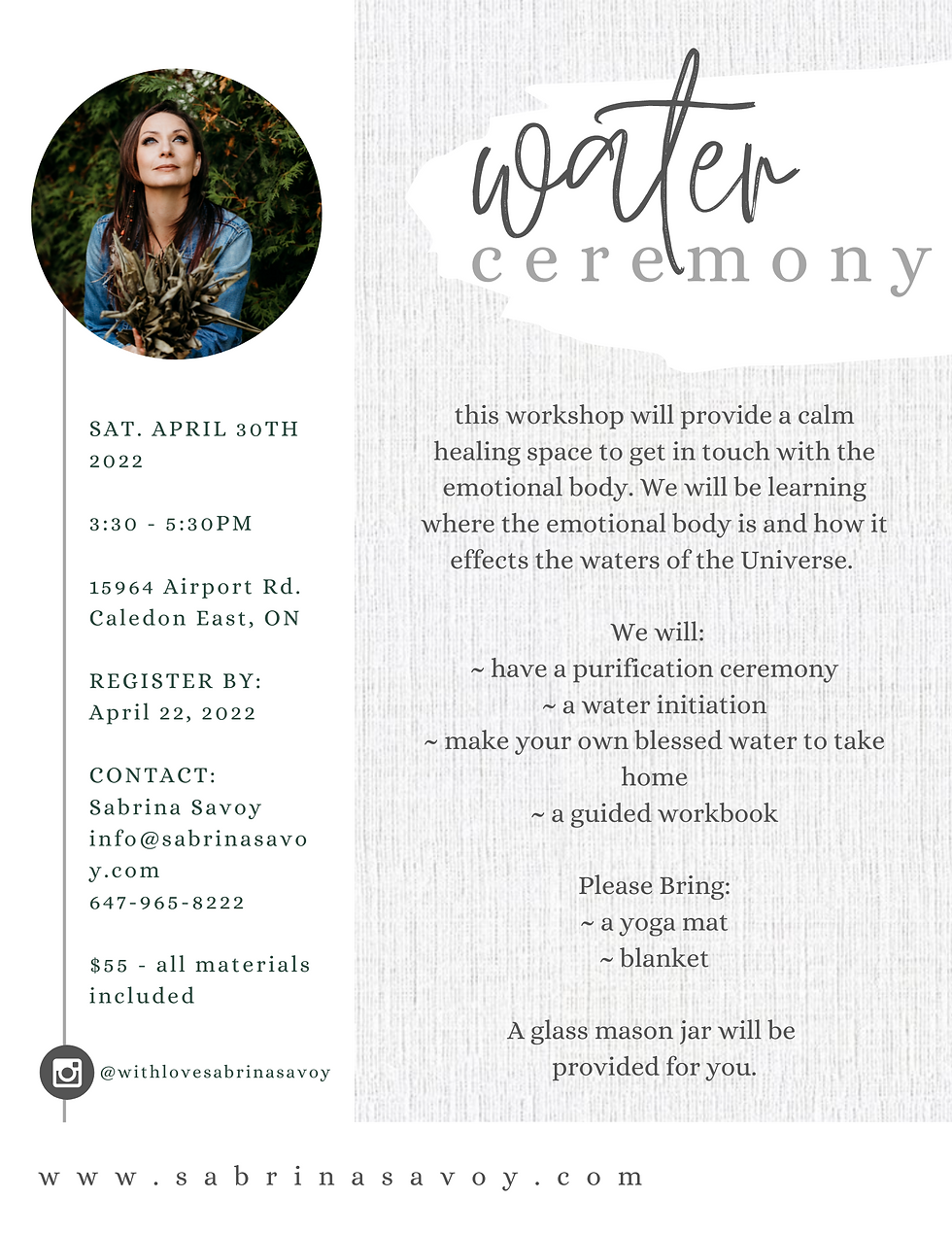 water
ceremony

SAT. APRIL 30TH 2022

3:30 - 5:30PM

15964 Airport Rd.
Caledon East, ON

REGISTER BY:
April 22, 2022

CONTACT:
Sabrina Savoy
info@sabrinasavoy.com
647-965-8222

$55 - all materials included

@withlovesabrinasavoy

this workshop will provide a calm healing space to get in touch with the emotional body. We will be learning where the emotional body is and how it effects the waters of the Universe.

We will:
~ have a purification ceremony
~ a water initiation
~ make your own blessed water to take home
~ a guided workbook

Please Bring:
~ a yoga mat
~ blanket

A glass mason jar will be provided for you.

www.sabrinasavoy.com